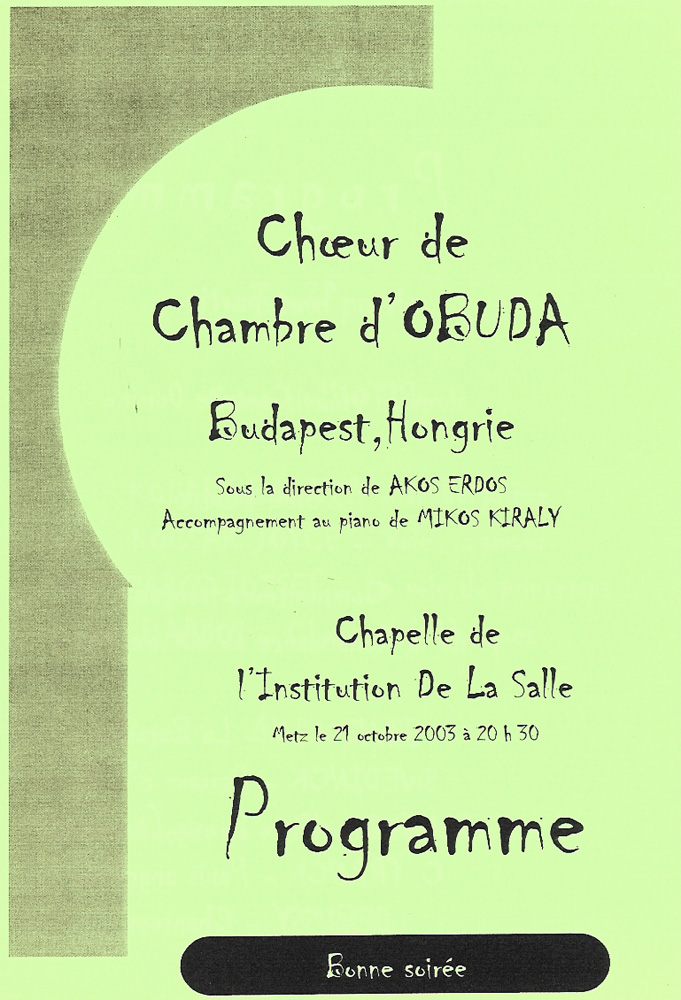 Chœur de
Chambre d'OBUDA

Budapest, Hongrie

Sous la direction de AKOS ERDOS
Accompagnement au piano de MIKOS KIRALY

Chapelle de
l'Institution De La Salle

Metz le 21 octobre 2003 à 20 h 30

Programme

Bonne soirée